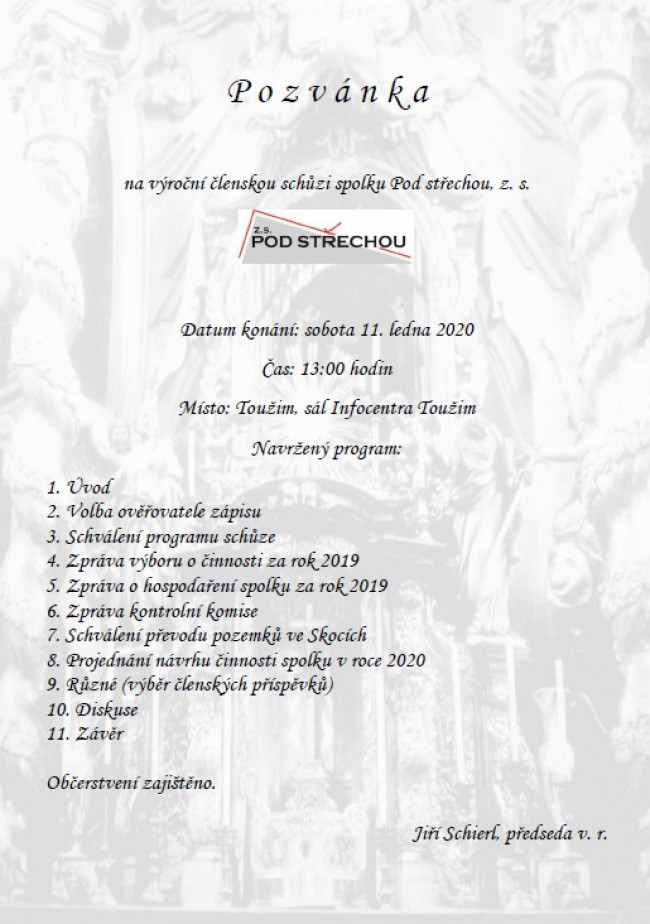 P o z v á n k a

na výroční členskou schůzi spolku Pod střechou, z. s.

z.s.
POD STŘECHOU

Datum konání: sobota 11. ledna 2020

Čas: 13:00 hodin

Místo: Toužim, sál Infocentra Toužim

Navržený program:

1. Úvod
2. Volba ověřovatele zápisu
3. Schválení programu schůze
4. Zpráva výboru o činnosti za rok 2019
5. Zpráva o hospodaření spolku za rok 2019
6. Zpráva kontrolní komise
7. Schválení převodu pozemků ve Skocích
8. Projednání návrhu činnosti spolku v roce 2020
9. Různé (výběr členských příspěvků)
10. Diskuse
11. Závěr

Občerstvení zajištěno.

Jiří Schierl, předseda v. r.